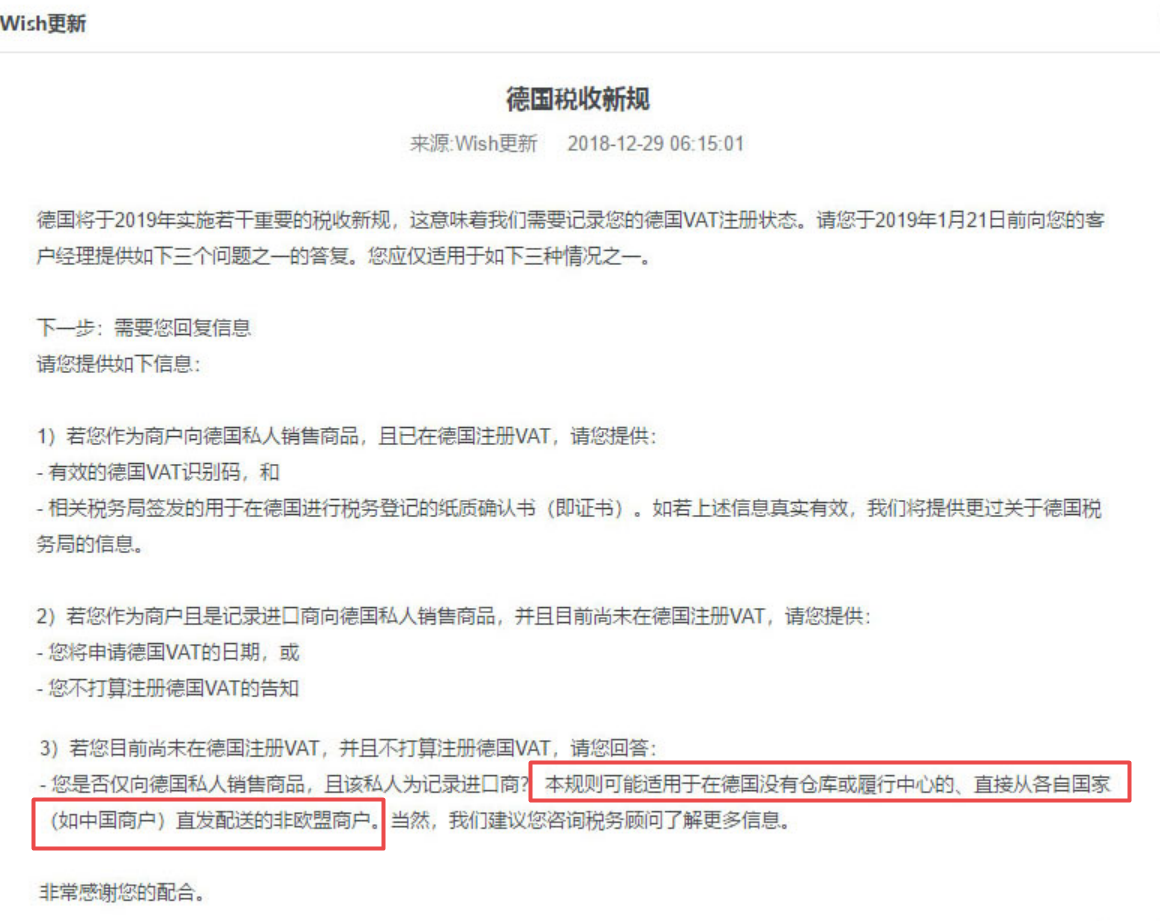 Wish更新

德国税收新规

来源:Wish更新 2018-12-29 06:15:01

德国将于2019年实施若干重要的税收新规，这意味着我们需要记录您的德国VAT注册状态。请您于2019年1月21日前向您的客户经理提供如下三个问题之一的答复。您应仅适用于如下三种情况之一。

下一步：需要您回复信息
请您提供如下信息：

1）若您作为商户向德国私人销售商品，且已在德国注册VAT，请您提供：
- 有效的德国VAT识别码，和
- 相关税务局签发的用于在德国进行税务登记的纸质确认书（即证书）。如若上述信息真实有效，我们将提供更过关于德国税务局的信息。

2）若您作为商户且是记录进口商向德国私人销售商品，并且目前尚未在德国注册VAT，请您提供：
- 您将申请德国VAT的日期，或
- 您不打算注册德国VAT的告知

3）若您目前尚未在德国注册VAT，并且不打算注册德国VAT，请您回答：
- 您是否仅向德国私人销售商品，且该私人为记录进口商？本规则可能适用于在德国没有仓库或履行中心的、直接从各自国家（如中国商户）直发配送的非欧盟商户。当然，我们建议您咨询税务顾问了解更多信息。

非常感谢您的配合。